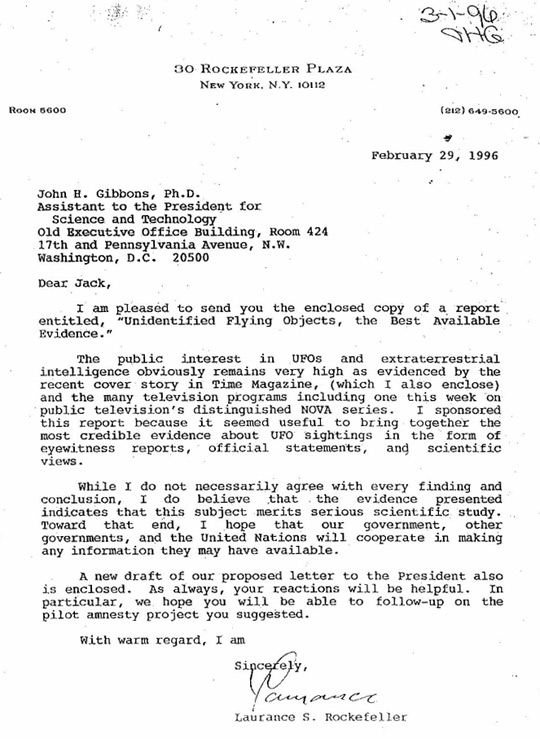 3-1-96
JHG

30 ROCKEFELLER PLAZA
NEW YORK, N.Y. 10112

ROOM 5600

(212) 649-5600

February 29, 1996

John H. Gibbons, Ph.D.
Assistant to the President for
Science and Technology
Old Executive Office Building, Room 424
17th and Pennsylvania Avenue, N.W.
Washington, D.C. 20500

Dear Jack,

I am pleased to send you the enclosed copy of a report entitled, "Unidentified Flying Objects, the Best Available Evidence."

The public interest in UFOs and extraterrestrial intelligence obviously remains very high as evidenced by the recent cover story in Time Magazine, (which I also enclose) and the many television programs including one this week on public television's distinguished NOVA series. I sponsored this report because it seemed useful to bring together the most credible evidence about UFO sightings in the form of eyewitness reports, official statements, and scientific views.

While I do not necessarily agree with every finding and conclusion, I do believe that the evidence presented indicates that this subject merits serious scientific study. Toward that end, I hope that our government, other governments, and the United Nations will cooperate in making any information they may have available.

A new draft of our proposed letter to the President also is enclosed. As always, your reactions will be helpful. In particular, we hope you will be able to follow-up on the pilot amnesty project you suggested.

With warm regard, I am

Sincerely,

Laurance

Laurance S. Rockefeller